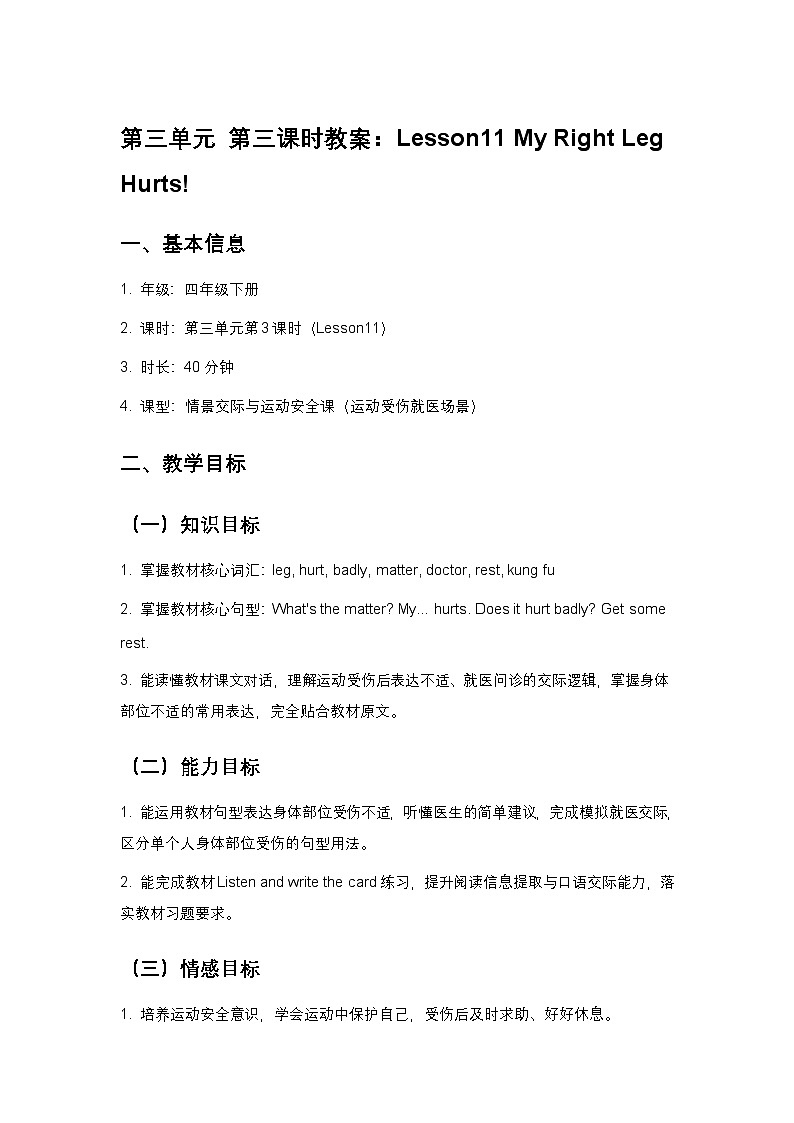 第三单元 第三课时教案：Lesson11 My Right Leg Hurts!

一、基本信息

1. 年级：四年级下册

2. 课时：第三单元第3课时（Lesson11）

3. 时长：40分钟

4. 课型：情景交际与运动安全课（运动受伤就医场景）

二、教学目标

（一）知识目标

1. 掌握教材核心词汇：leg, hurt, badly, matter, doctor, rest, kung fu

2. 掌握教材核心句型：What's the matter? My... hurts. Does it hurt badly? Get some rest.

3. 能读懂教材课文对话，理解运动受伤后表达不适、就医问诊的交际逻辑，掌握身体部位不适的常用表达，完全贴合教材原文。

（二）能力目标

1. 能运用教材句型表达身体部位受伤不适，听懂医生的简单建议，完成模拟就医交际，区分单个人身体部位受伤的句型用法。

2. 能完成教材Listen and write the card练习，提升阅读信息提取与口语交际能力，落实教材习题要求。

（三）情感目标

1. 培养运动安全意识，学会运动中保护自己，受伤后及时求助、好好休息。